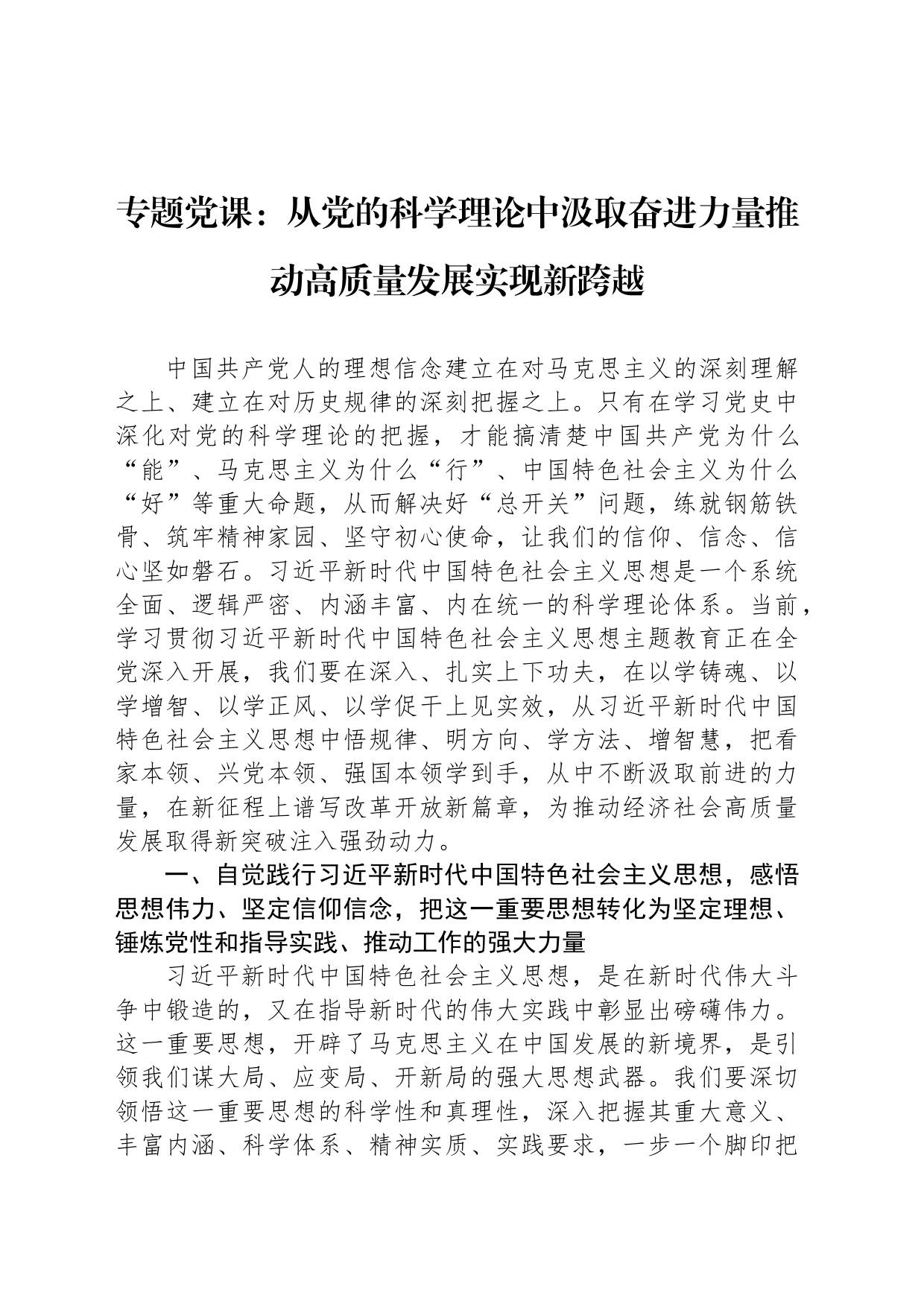 专题党课：从党的科学理论中汲取奋进力量推动高质量发展实现新跨越

中国共产党人的理想信念建立在对马克思主义的深刻理解之上、建立在对历史规律的深刻把握之上。只有在学习党史中深化对党的科学理论的把握，才能搞清楚中国共产党为什么“能”、马克思主义为什么“行”、中国特色社会主义为什么“好”等重大命题，从而解决好“总开关”问题，练就钢筋铁骨、筑牢精神家园、坚守初心使命，让我们的信仰、信念、信心坚如磐石。习近平新时代中国特色社会主义思想是一个系统全面、逻辑严密、内涵丰富、内在统一的科学理论体系。当前，学习贯彻习近平新时代中国特色社会主义思想主题教育正在全党深入开展，我们要在深入、扎实上下功夫，在以学铸魂、以学增智、以学正风、以学促干上见实效，从习近平新时代中国特色社会主义思想中悟规律、明方向、学方法、增智慧，把看家本领、兴党本领、强国本领学到手，从中不断汲取前进的力量，在新征程上谱写改革开放新篇章，为推动经济社会高质量发展取得新突破注入强劲动力。

一、自觉践行习近平新时代中国特色社会主义思想，感悟思想伟力、坚定信仰信念，把这一重要思想转化为坚定理想、锤炼党性和指导实践、推动工作的强大力量

习近平新时代中国特色社会主义思想，是在新时代伟大斗争中锻造的，又在指导新时代的伟大实践中彰显出磅礴伟力。这一重要思想，开辟了马克思主义在中国发展的新境界，是引领我们谋大局、应变局、开新局的强大思想武器。我们要深切领悟这一重要思想的科学性和真理性，深入把握其重大意义、丰富内涵、科学体系、精神实质、实践要求，一步一个脚印把